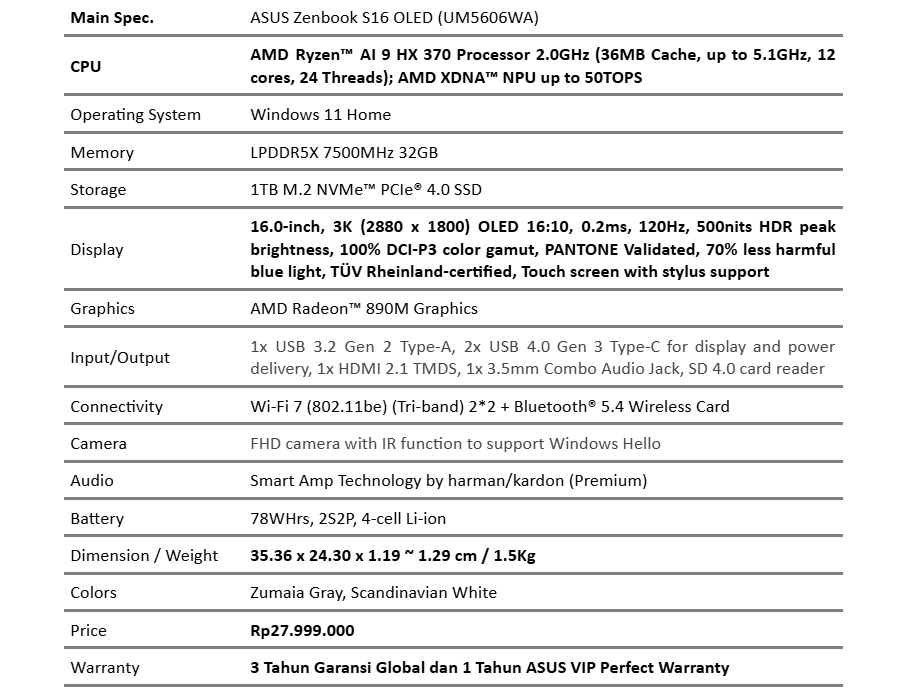 | Main Spec. | ASUS Zenbook S16 OLED (UM5606WA) |
|---|---|
| CPU | AMD Ryzen™ AI 9 HX 370 Processor 2.0GHz (36MB Cache, up to 5.1GHz, 12 cores, 24 Threads); AMD XDNA™ NPU up to 50TOPS |
| Operating System | Windows 11 Home |
| Memory | LPDDR5X 7500MHz 32GB |
| Storage | 1TB M.2 NVMe™ PCIe® 4.0 SSD |
| Display | 16.0-inch, 3K (2880 x 1800) OLED 16:10, 0.2ms, 120Hz, 500nits HDR peak brightness, 100% DCI-P3 color gamut, PANTONE Validated, 70% less harmful blue light, TÜV Rheinland-certified, Touch screen with stylus support |
| Graphics | AMD Radeon™ 890M Graphics |
| Input/Output | 1x USB 3.2 Gen 2 Type-A, 2x USB 4.0 Gen 3 Type-C for display and power delivery, 1x HDMI 2.1 TMDS, 1x 3.5mm Combo Audio Jack, SD 4.0 card reader |
| Connectivity | Wi-Fi 7 (802.11be) (Tri-band) 2*2 + Bluetooth® 5.4 Wireless Card |
| Camera | FHD camera with IR function to support Windows Hello |
| Audio | Smart Amp Technology by harman/kardon (Premium) |
| Battery | 78WHrs, 2S2P, 4-cell Li-ion |
| Dimension / Weight | 35.36 x 24.30 x 1.19 ~ 1.29 cm / 1.5Kg |
| Colors | Zumaia Gray, Scandinavian White |
| Price | Rp27.999.000 |
| Warranty | 3 Tahun Garansi Global dan 1 Tahun ASUS VIP Perfect Warranty |